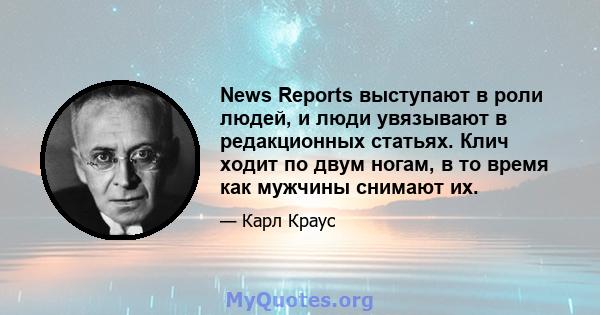 News Reports выступают в роли людей, и люди увязывают в редакционных статьях. Клич ходит по двум ногам, в то время как мужчины снимают их.

— Карл Краус

MyQuotes.org